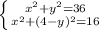 $\begin{cases} x^2+y^2=36 \\ x^2+(4-y)^2=16 \end{cases}$